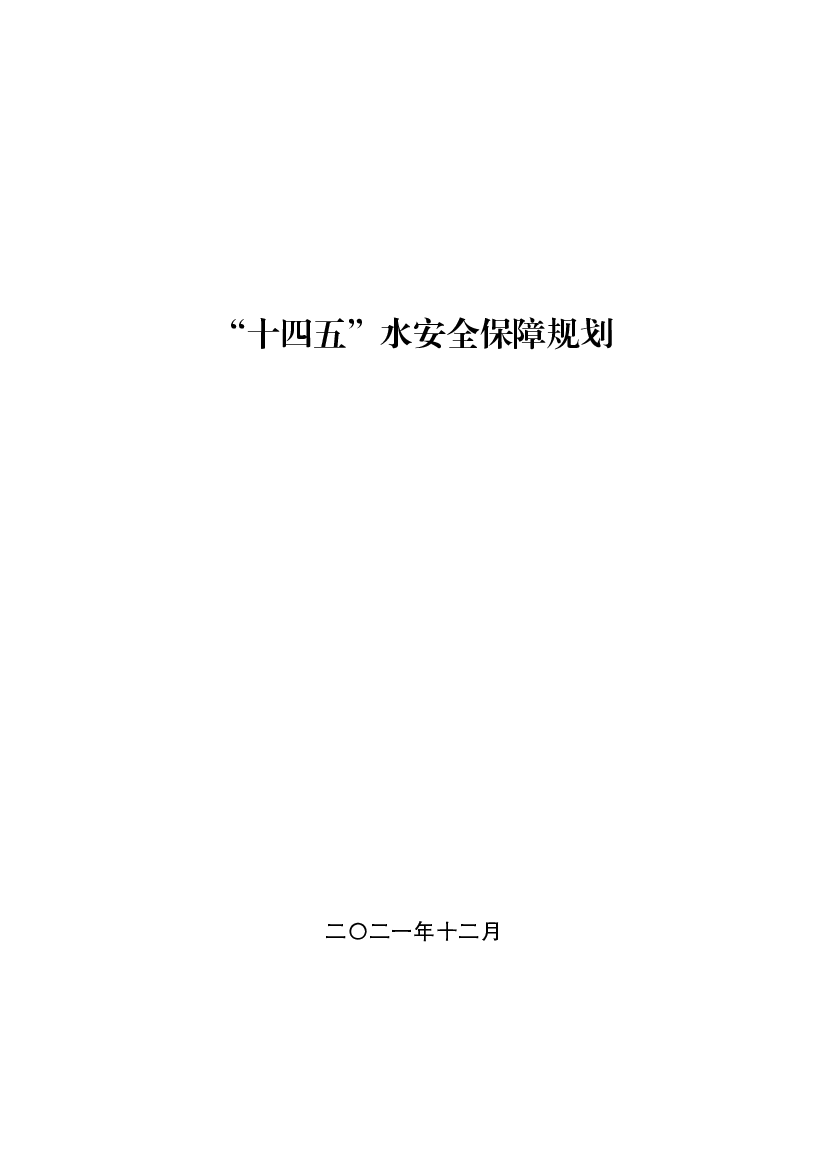 “十四五”水安全保障规划

二〇二一年十二月